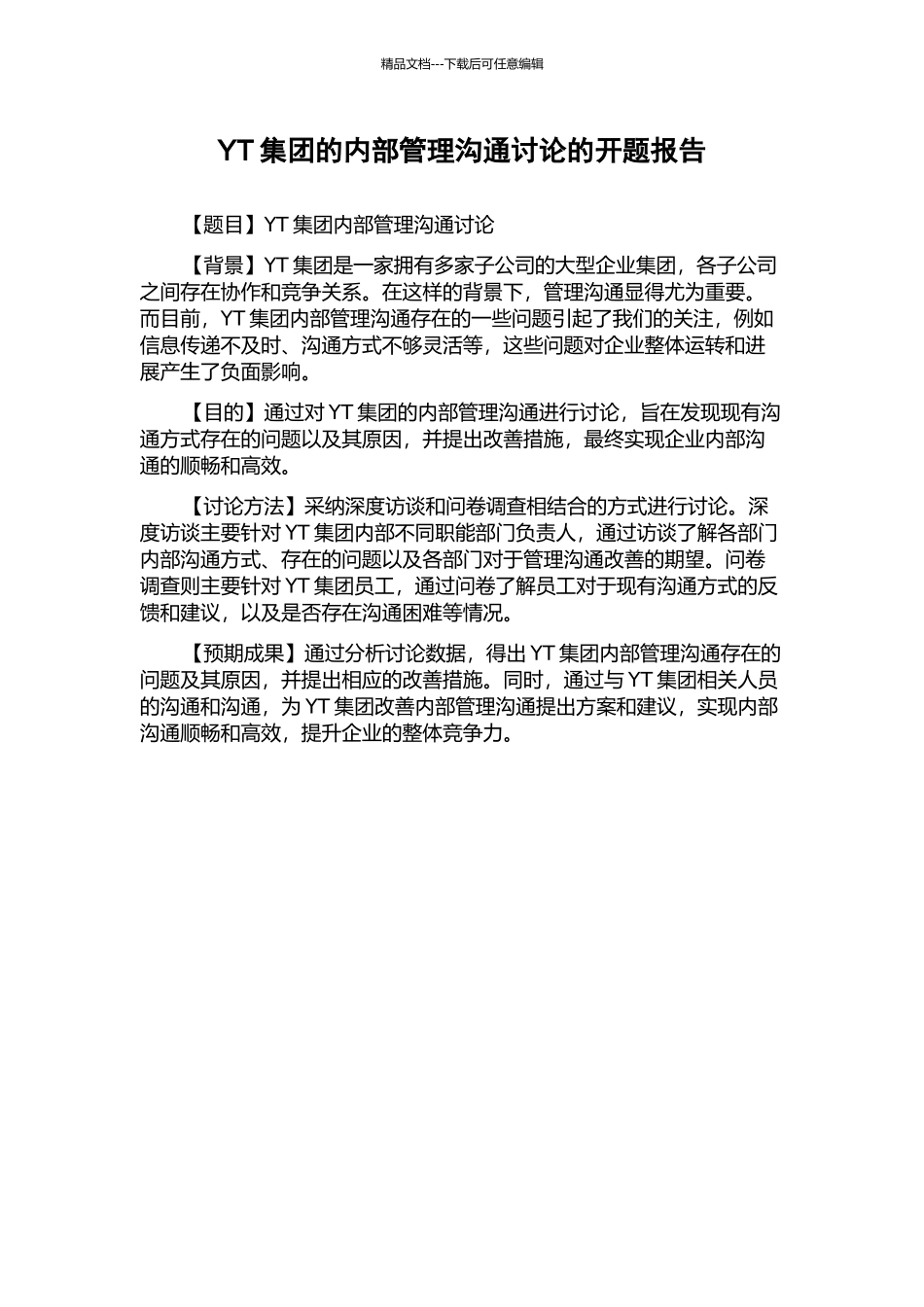 精品文档---下载后可任意编辑

YT 集团的内部管理沟通讨论的开题报告

【题目】YT 集团内部管理沟通讨论

【背景】YT 集团是一家拥有多家子公司的大型企业集团，各子公司之间存在协作和竞争关系。在这样的背景下，管理沟通显得尤为重要。而目前，YT 集团内部管理沟通存在的一些问题引起了我们的关注，例如信息传递不及时、沟通方式不够灵活等，这些问题对企业整体运转和进展产生了负面影响。

【目的】通过对 YT 集团的内部管理沟通进行讨论，旨在发现现有沟通方式存在的问题以及其原因，并提出改善措施，最终实现企业内部沟通的顺畅和高效。

【讨论方法】采纳深度访谈和问卷调查相结合的方式进行讨论。深度访谈主要针对 YT 集团内部不同职能部门负责人，通过访谈了解各部门内部沟通方式、存在的问题以及各部门对于管理沟通改善的期望。问卷调查则主要针对 YT 集团员工，通过问卷了解员工对于现有沟通方式的反馈和建议，以及是否存在沟通困难等情况。

【预期成果】通过分析讨论数据，得出 YT 集团内部管理沟通存在的问题及其原因，并提出相应的改善措施。同时，通过与 YT 集团相关人员的沟通和沟通，为 YT 集团改善内部管理沟通提出方案和建议，实现内部沟通顺畅和高效，提升企业的整体竞争力。